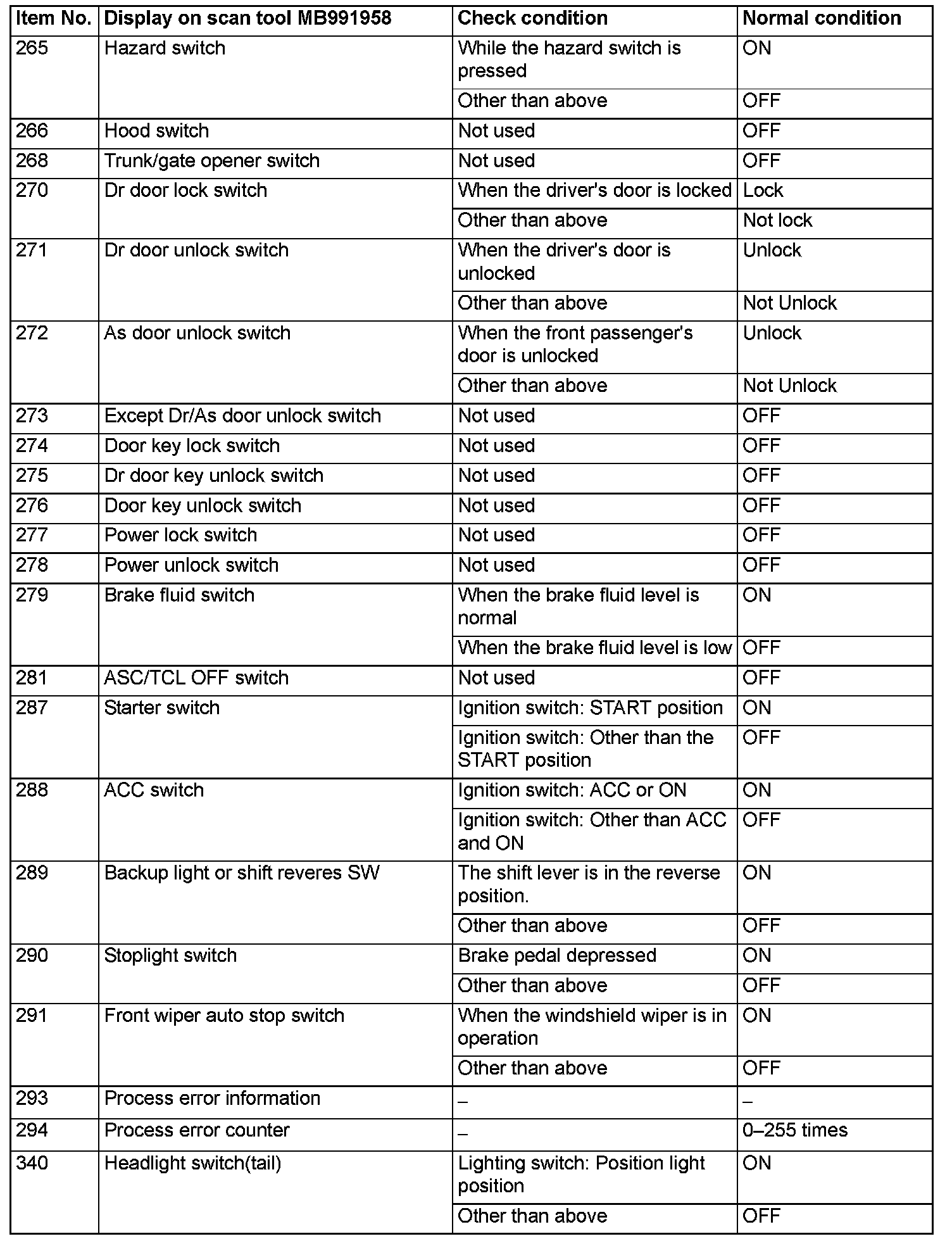 | Item No. | Display on scan tool MB991958 | Check condition | Normal condition |
|---|---|---|---|
| 265 | Hazard switch | While the hazard switch is pressed | ON |
| | | Other than above | OFF |
| 266 | Hood switch | Not used | OFF |
| 268 | Trunk/gate opener switch | Not used | OFF |
| 270 | Dr door lock switch | When the driver's door is locked | Lock |
| | | Other than above | Not lock |
| 271 | Dr door unlock switch | When the driver's door is unlocked | Unlock |
| | | Other than above | Not Unlock |
| 272 | As door unlock switch | When the front passenger's door is unlocked | Unlock |
| | | Other than above | Not Unlock |
| 273 | Except Dr/As door unlock switch | Not used | OFF |
| 274 | Door key lock switch | Not used | OFF |
| 275 | Dr door key unlock switch | Not used | OFF |
| 276 | Door key unlock switch | Not used | OFF |
| 277 | Power lock switch | Not used | OFF |
| 278 | Power unlock switch | Not used | OFF |
| 279 | Brake fluid switch | When the brake fluid level is normal | ON |
| | | When the brake fluid level is low | OFF |
| 281 | ASC/TCL OFF switch | Not used | OFF |
| 287 | Starter switch | Ignition switch: START position | ON |
| | | Ignition switch: Other than the START position | OFF |
| 288 | ACC switch | Ignition switch: ACC or ON | ON |
| | | Ignition switch: Other than ACC and ON | OFF |
| 289 | Backup light or shift reveres SW | The shift lever is in the reverse position. | ON |
| | | Other than above | OFF |
| 290 | Stoplight switch | Brake pedal depressed | ON |
| | | Other than above | OFF |
| 291 | Front wiper auto stop switch | When the windshield wiper is in operation | ON |
| | | Other than above | OFF |
| 293 | Process error information | – | – |
| 294 | Process error counter | – | 0–255 times |
| 340 | Headlight switch(tail) | Lighting switch: Position light position | ON |
| | | Other than above | OFF |